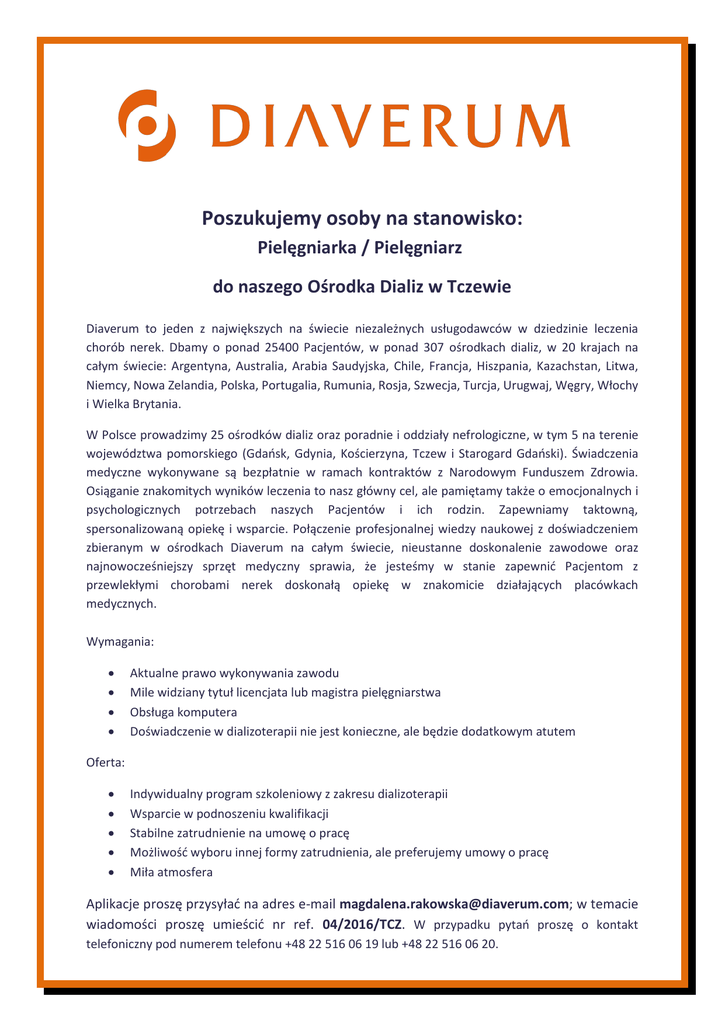 DIAVERUM

Poszukujemy osoby na stanowisko:
Pielęgniarka / Pielęgniarz

do naszego Ośrodka Dializ w Tczewie

Diaverum to jeden z największych na świecie niezależnych usługodawców w dziedzinie leczenia chorób nerek. Dbamy o ponad 25400 Pacjentów, w ponad 307 ośrodkach dializ, w 20 krajach na całym świecie: Argentyna, Australia, Arabia Saudyjska, Chile, Francja, Hiszpania, Kazachstan, Litwa, Niemcy, Nowa Zelandia, Polska, Portugalia, Rumunia, Rosja, Szwecja, Turcja, Urugwaj, Węgry, Włochy i Wielka Brytania.

W Polsce prowadzimy 25 ośrodków dializ oraz poradnie i oddziały nefrologiczne, w tym 5 na terenie województwa pomorskiego (Gdańsk, Gdynia, Kościerzyna, Tczew i Starogard Gdański). Świadczenia medyczne wykonywane są bezpłatnie w ramach kontraktów z Narodowym Funduszem Zdrowia. Osiąganie znakomitych wyników leczenia to nasz główny cel, ale pamiętamy także o emocjonalnych i psychologicznych potrzebach naszych Pacjentów i ich rodzin. Zapewniamy taktowną, spersonalizowaną opiekę i wsparcie. Połączenie profesjonalnej wiedzy naukowej z doświadczeniem zbieranym w ośrodkach Diaverum na całym świecie, nieustanne doskonalenie zawodowe oraz najnowocześniejszy sprzęt medyczny sprawia, że jesteśmy w stanie zapewnić Pacjentom z przewlekłymi chorobami nerek doskonałą opiekę w znakomicie działających placówkach medycznych.

Wymagania:

• Aktualne prawo wykonywania zawodu
• Mile widziany tytuł licencjata lub magistra pielęgniarstwa
• Obsługa komputera
• Doświadczenie w dializoterapii nie jest konieczne, ale będzie dodatkowym atutem

Oferta:

• Indywidualny program szkoleniowy z zakresu dializoterapii
• Wsparcie w podnoszeniu kwalifikacji
• Stabilne zatrudnienie na umowę o pracę
• Możliwość wyboru innej formy zatrudnienia, ale preferujemy umowy o pracę
• Miła atmosfera

Aplikacje proszę przysyłać na adres e-mail magdalena.rakowska@diaverum.com; w temacie wiadomości proszę umieścić nr ref. 04/2016/TCZ. W przypadku pytań proszę o kontakt telefoniczny pod numerem telefonu +48 22 516 06 19 lub +48 22 516 06 20.